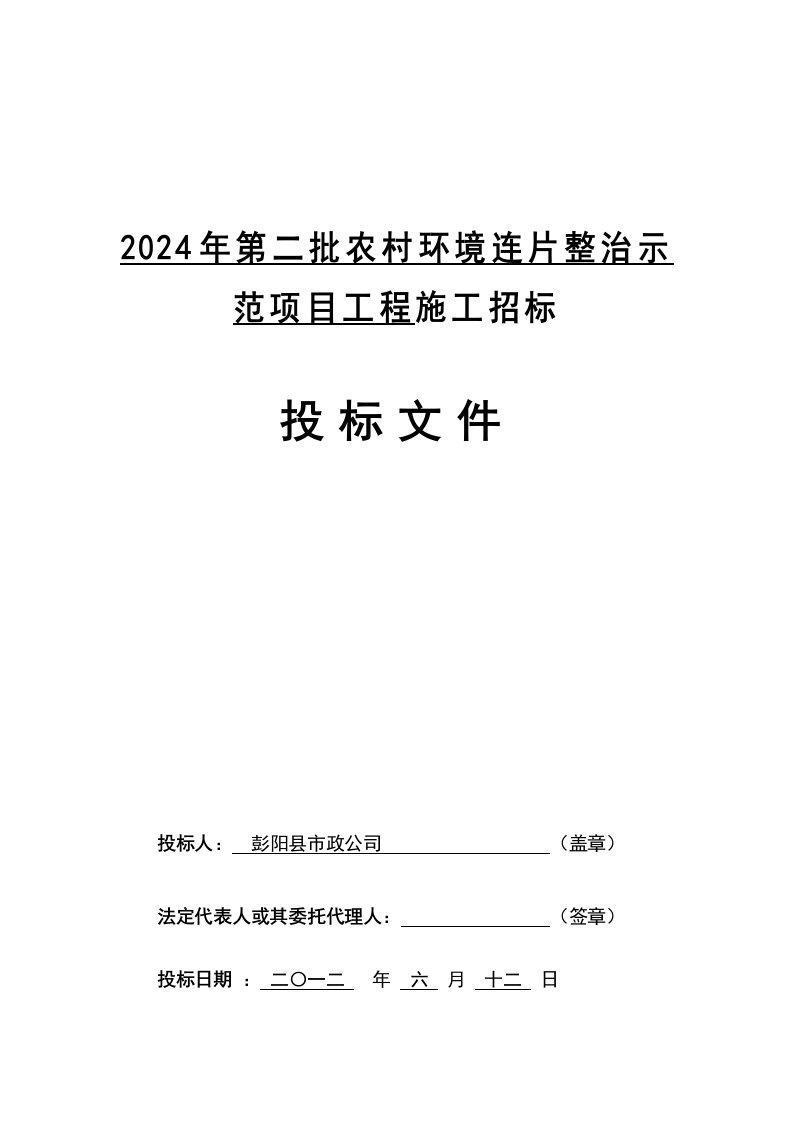 2024年第二批农村环境连片整治示范项目工程施工招标

投 标 文 件

投标人： 彭阳县市政公司 （盖章）

法定代表人或其委托代理人： （签章）

投标日期 ： 二〇一二 年 六 月 十二 日